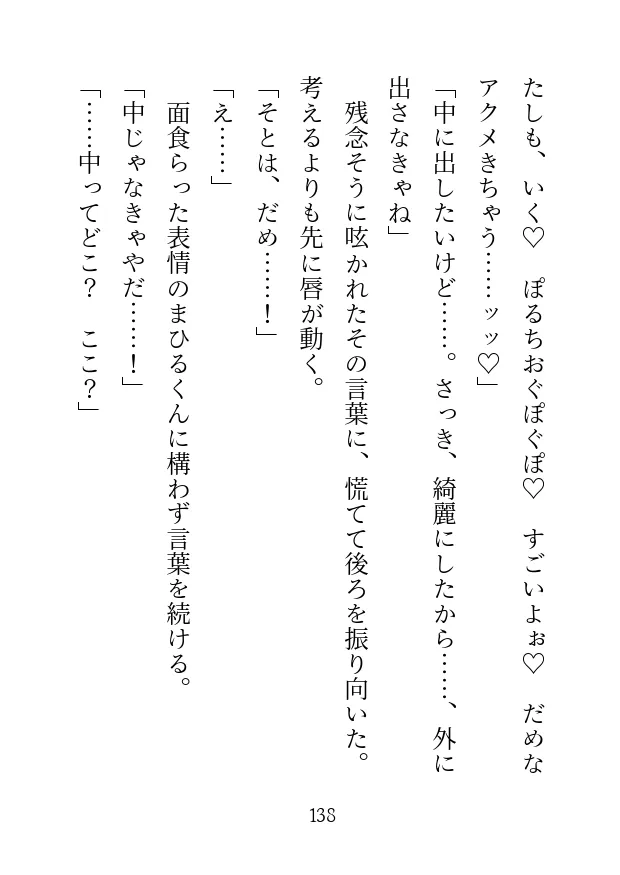 たしも、いく♡　ぽるちおぐぽぐぽ♡　すごいよぉ♡　だめなアクメきちゃう……ッッ♡」
「中に出したいけど……。さっき、綺麗にしたから……、外に出さなきゃね」
残念そうに呟かれたその言葉に、慌てて後ろを振り向いた。考えるよりも先に唇が動く。
「そとは、だめ……！」
「え……」
面食らった表情のまひるくんに構わず言葉を続ける。
「中じゃなきゃやだ……！」
「……中ってどこ？　ここ？」

138